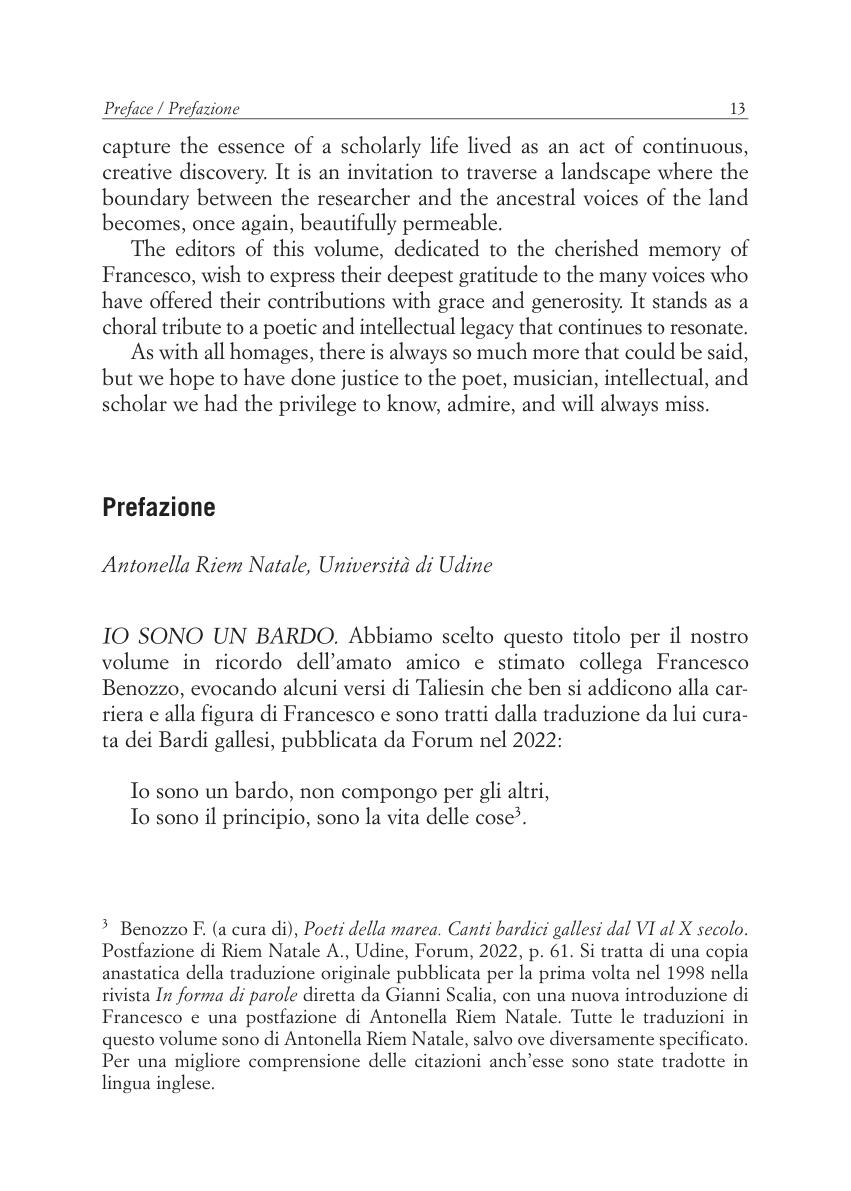 Preface / Prefazione 13

capture the essence of a scholarly life lived as an act of continuous, creative discovery. It is an invitation to traverse a landscape where the boundary between the researcher and the ancestral voices of the land becomes, once again, beautifully permeable.

The editors of this volume, dedicated to the cherished memory of Francesco, wish to express their deepest gratitude to the many voices who have offered their contributions with grace and generosity. It stands as a choral tribute to a poetic and intellectual legacy that continues to resonate.

As with all homages, there is always so much more that could be said, but we hope to have done justice to the poet, musician, intellectual, and scholar we had the privilege to know, admire, and will always miss.

Prefazione

Antonella Riem Natale, Università di Udine

IO SONO UN BARDO. Abbiamo scelto questo titolo per il nostro volume in ricordo dell'amato amico e stimato collega Francesco Benozzo, evocando alcuni versi di Taliesin che ben si addicono alla carriera e alla figura di Francesco e sono tratti dalla traduzione da lui curata dei Bardi gallesi, pubblicata da Forum nel 2022:

Io sono un bardo, non compongo per gli altri,
Io sono il principio, sono la vita delle cose$^3$.

$^3$ Benozzo F. (a cura di), Poeti della marea. Canti bardici gallesi dal VI al X secolo. Postfazione di Riem Natale A., Udine, Forum, 2022, p. 61. Si tratta di una copia anastatica della traduzione originale pubblicata per la prima volta nel 1998 nella rivista In forma di parole diretta da Gianni Scalia, con una nuova introduzione di Francesco e una postfazione di Antonella Riem Natale. Tutte le traduzioni in questo volume sono di Antonella Riem Natale, salvo ove diversamente specificato. Per una migliore comprensione delle citazioni anch'esse sono state tradotte in lingua inglese.